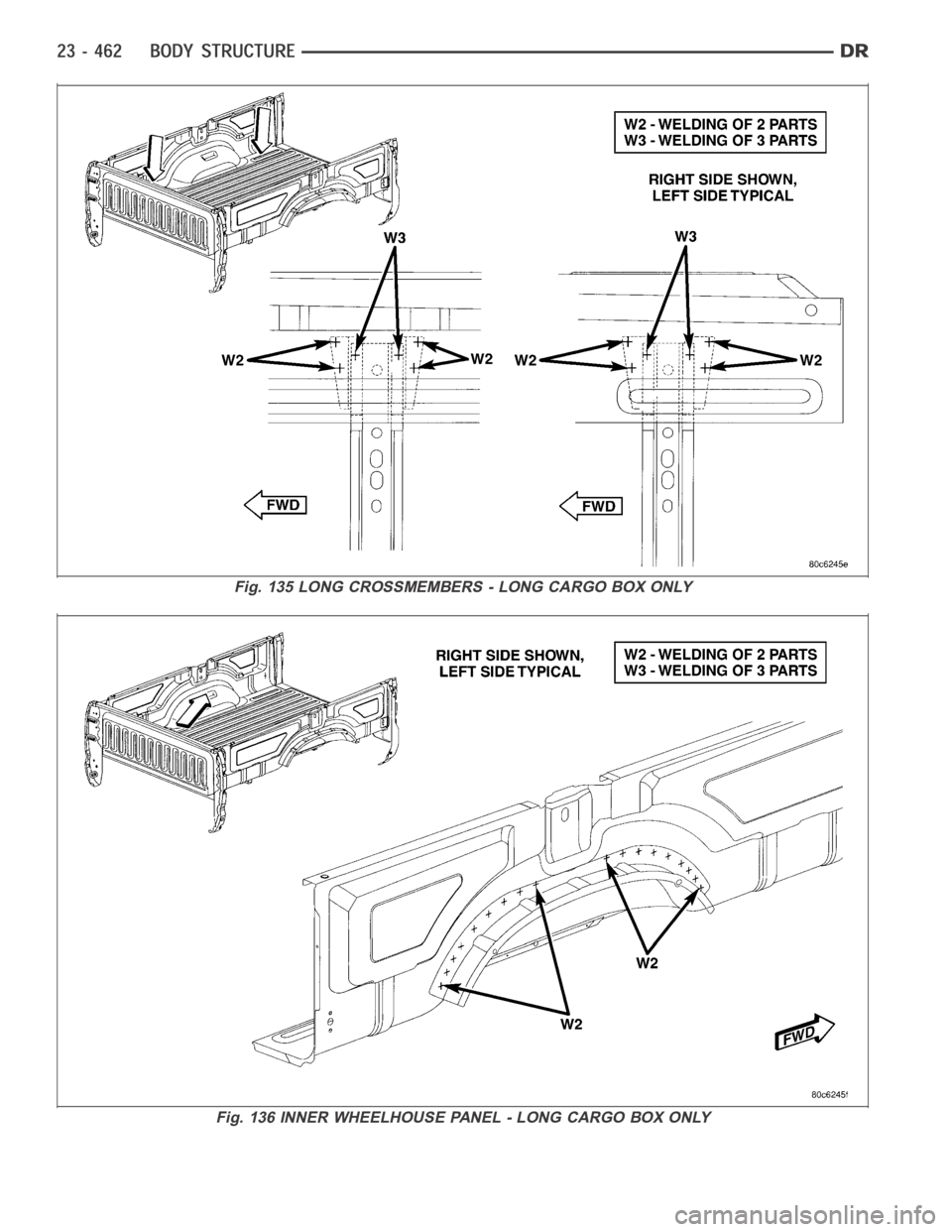 23 - 462 BODY STRUCTURE DR

W2 - WELDING OF 2 PARTS
W3 - WELDING OF 3 PARTS

RIGHT SIDE SHOWN, LEFT SIDE TYPICAL

W3

W2

W2

FWD

W3

W2

W2

FWD

80c6245e

Fig. 135 LONG CROSSMEMBERS - LONG CARGO BOX ONLY

RIGHT SIDE SHOWN, LEFT SIDE TYPICAL

W2 - WELDING OF 2 PARTS
W3 - WELDING OF 3 PARTS

W2

W2

FWD

80c6245f

Fig. 136 INNER WHEELHOUSE PANEL - LONG CARGO BOX ONLY

carmanualsonline.info